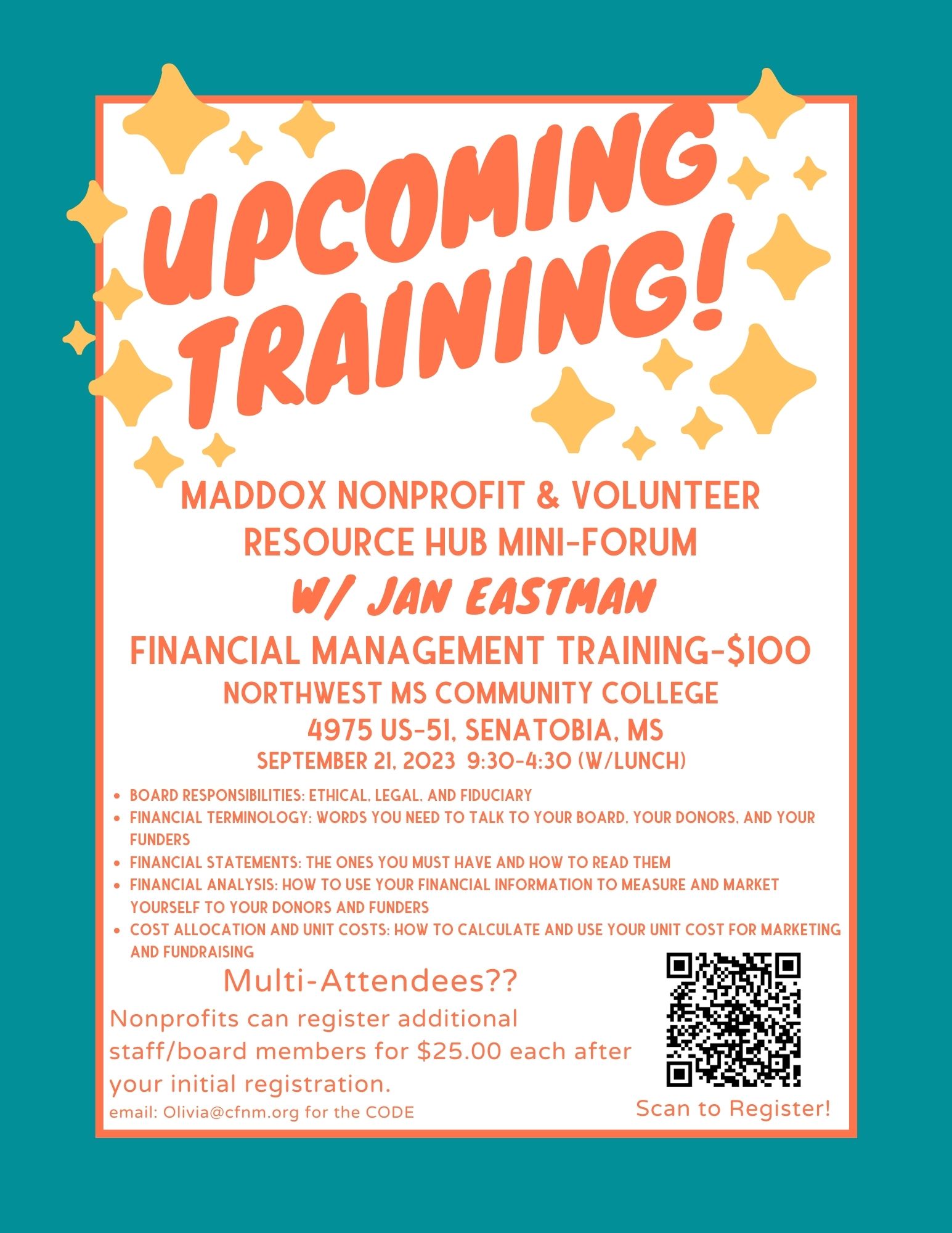 UPCOMING TRAINING!

MADDOX NONPROFIT & VOLUNTEER RESOURCE HUB MINI-FORUM

W/ JAN EASTMAN

FINANCIAL MANAGEMENT TRAINING-$100

NORTHWEST MS COMMUNITY COLLEGE

4975 US-51, SENATOBIA, MS

SEPTEMBER 21, 2023 9:30-4:30 (W/LUNCH)

• BOARD RESPONSIBILITIES: ETHICAL, LEGAL, AND FIDUCIARY
• FINANCIAL TERMINOLOGY: WORDS YOU NEED TO TALK TO YOUR BOARD, YOUR DONORS, AND YOUR FUNDERS
• FINANCIAL STATEMENTS: THE ONES YOU MUST HAVE AND HOW TO READ THEM
• FINANCIAL ANALYSIS: HOW TO USE YOUR FINANCIAL INFORMATION TO MEASURE AND MARKET YOURSELF TO YOUR DONORS AND FUNDERS
• COST ALLOCATION AND UNIT COSTS: HOW TO CALCULATE AND USE YOUR UNIT COST FOR MARKETING AND FUNDRAISING

Multi-Attendees??

Nonprofits can register additional staff/board members for $25.00 each after your initial registration.

email: Olivia@cfnm.org for the CODE

Scan to Register!